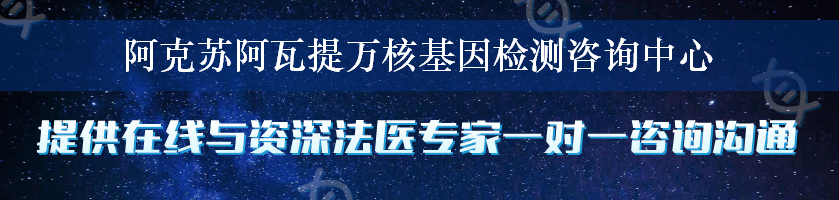 阿克苏阿瓦提万核基因检测咨询中心

提供在线与资深法医专家一对一咨询沟通